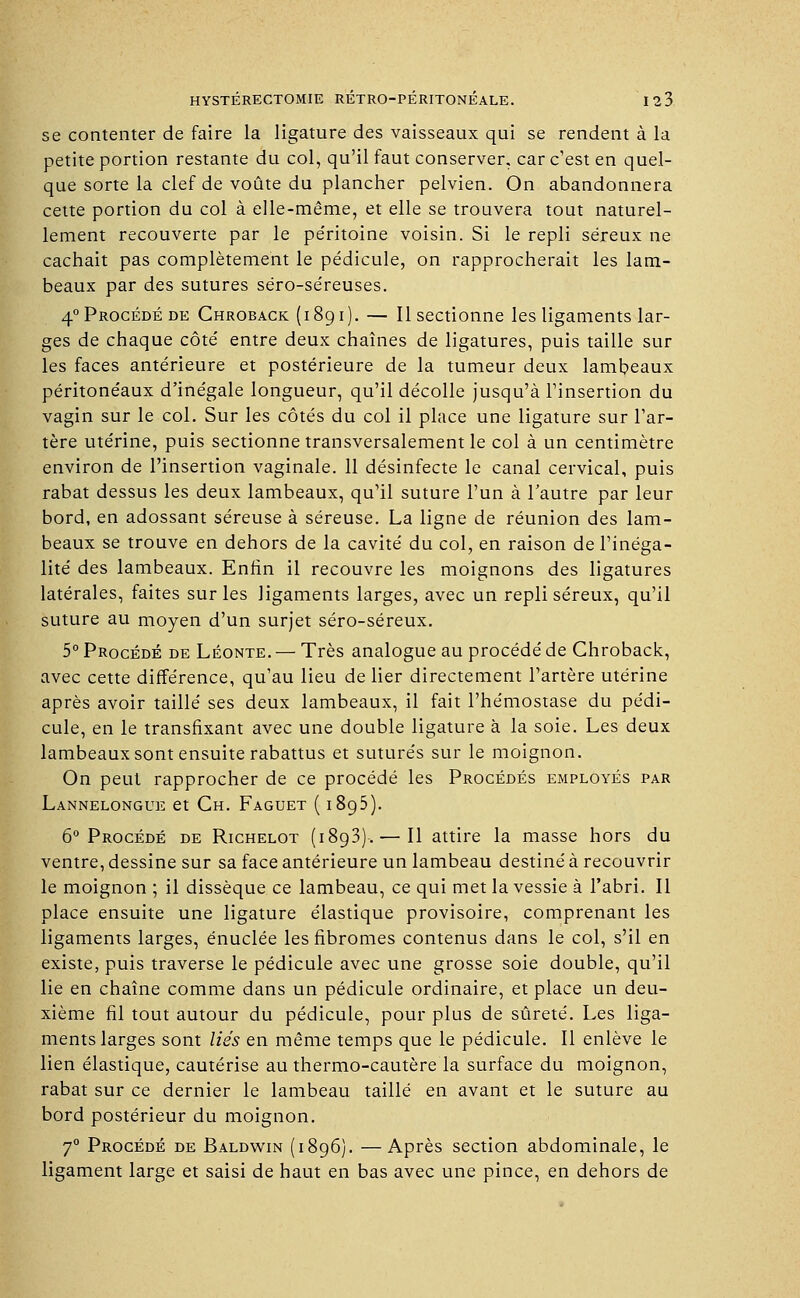 HYSTÉRECTOMIE RÉTRO-PÉRITONÉALE. 123

se contenter de faire la ligature des vaisseaux qui se rendent à la petite portion restante du col, qu'il faut conserver, car c'est en quelque sorte la clef de voûte du plancher pelvien. On abandonnera cette portion du col à elle-même, et elle se trouvera tout naturellement recouverte par le péritoine voisin. Si le repli séreux ne cachait pas complètement le pédicule, on rapprocherait les lambeaux par des sutures séro-séreuses.

4° Procédé de Chroback (1891). — Il sectionne les ligaments larges de chaque côté entre deux chaînes de ligatures, puis taille sur les faces antérieure et postérieure de la tumeur deux lambeaux péritonéaux d'inégale longueur, qu'il décolle jusqu'à l'insertion du vagin sur le col. Sur les côtés du col il place une ligature sur l'artère utérine, puis sectionne transversalement le col à un centimètre environ de l'insertion vaginale. Il désinfecte le canal cervical, puis rabat dessus les deux lambeaux, qu'il suture l'un à l'autre par leur bord, en adossant séreuse à séreuse. La ligne de réunion des lambeaux se trouve en dehors de la cavité du col, en raison de l'inégalité des lambeaux. Enfin il recouvre les moignons des ligatures latérales, faites sur les ligaments larges, avec un repli séreux, qu'il suture au moyen d'un surjet séro-séreux.

5° Procédé de Léonte. — Très analogue au procédé de Chroback, avec cette différence, qu'au lieu de lier directement l'artère utérine après avoir taillé ses deux lambeaux, il fait l'hémostase du pédicule, en le transfixant avec une double ligature à la soie. Les deux lambeaux sont ensuite rabattus et suturés sur le moignon.

On peut rapprocher de ce procédé les Procédés employés par Lannelongue et Ch. Faguet (1895).

6° Procédé de Richelot (1893). — Il attire la masse hors du ventre, dessine sur sa face antérieure un lambeau destiné à recouvrir le moignon ; il dissèque ce lambeau, ce qui met la vessie à l'abri. Il place ensuite une ligature élastique provisoire, comprenant les ligaments larges, énuclée les fibromes contenus dans le col, s'il en existe, puis traverse le pédicule avec une grosse soie double, qu'il lie en chaîne comme dans un pédicule ordinaire, et place un deuxième fil tout autour du pédicule, pour plus de sûreté. Les ligaments larges sont liés en même temps que le pédicule. Il enlève le lien élastique, cautérise au thermo-cautère la surface du moignon, rabat sur ce dernier le lambeau taillé en avant et le suture au bord postérieur du moignon.

7° Procédé de Baldwin (1896). — Après section abdominale, le ligament large et saisi de haut en bas avec une pince, en dehors de